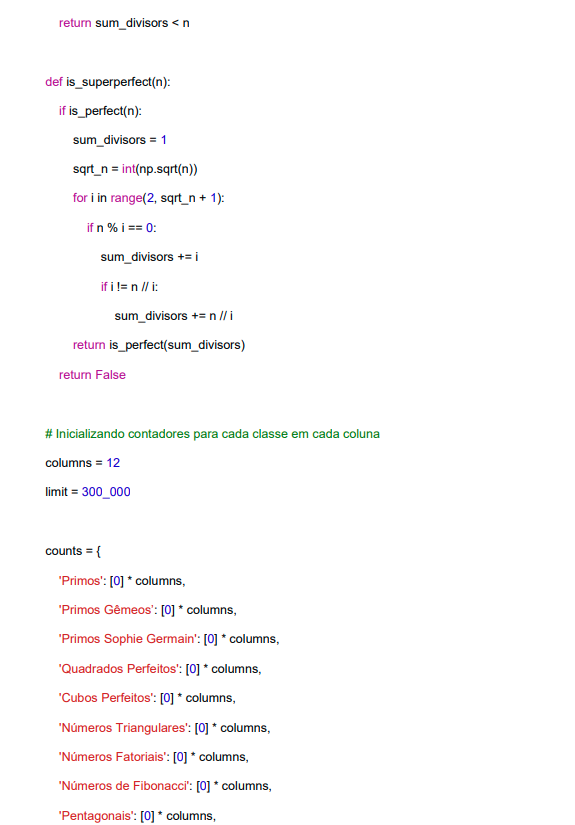 return sum_divisors < n

def is_superperfect(n):

if is_perfect(n):

sum_divisors = 1

sqrt_n = int(np.sqrt(n))

for i in range(2, sqrt_n + 1):

if n % i == 0:

sum_divisors += i

if i != n // i:

sum_divisors += n // i

return is_perfect(sum_divisors)

return False

# Inicializando contadores para cada classe em cada coluna

columns = 12

limit = 300_000

counts = {

'Primos': [0] * columns,

'Primos Gêmeos': [0] * columns,

'Primos Sophie Germain': [0] * columns,

'Quadrados Perfeitos': [0] * columns,

'Cubos Perfeitos': [0] * columns,

'Números Triangulares': [0] * columns,

'Números Fatoriais': [0] * columns,

'Números de Fibonacci': [0] * columns,

'Pentagonais': [0] * columns,